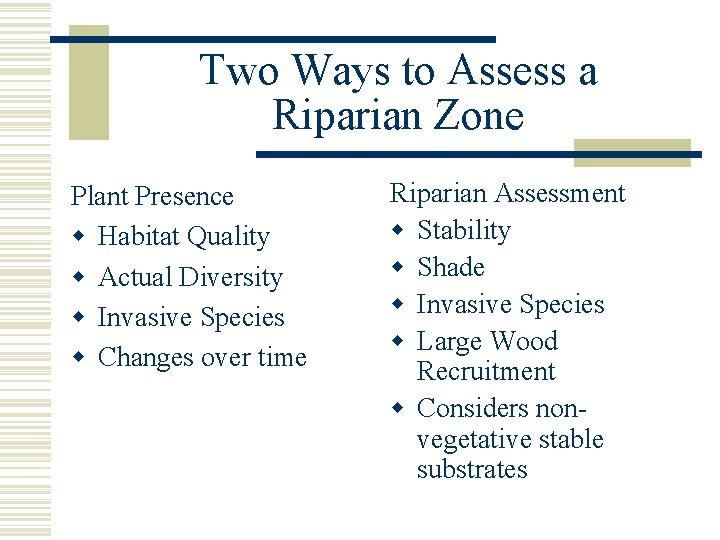 Two Ways to Assess a Riparian Zone

Plant Presence
- Habitat Quality
- Actual Diversity
- Invasive Species
- Changes over time

Riparian Assessment
- Stability
- Shade
- Invasive Species
- Large Wood Recruitment
- Considers non-vegetative stable substrates